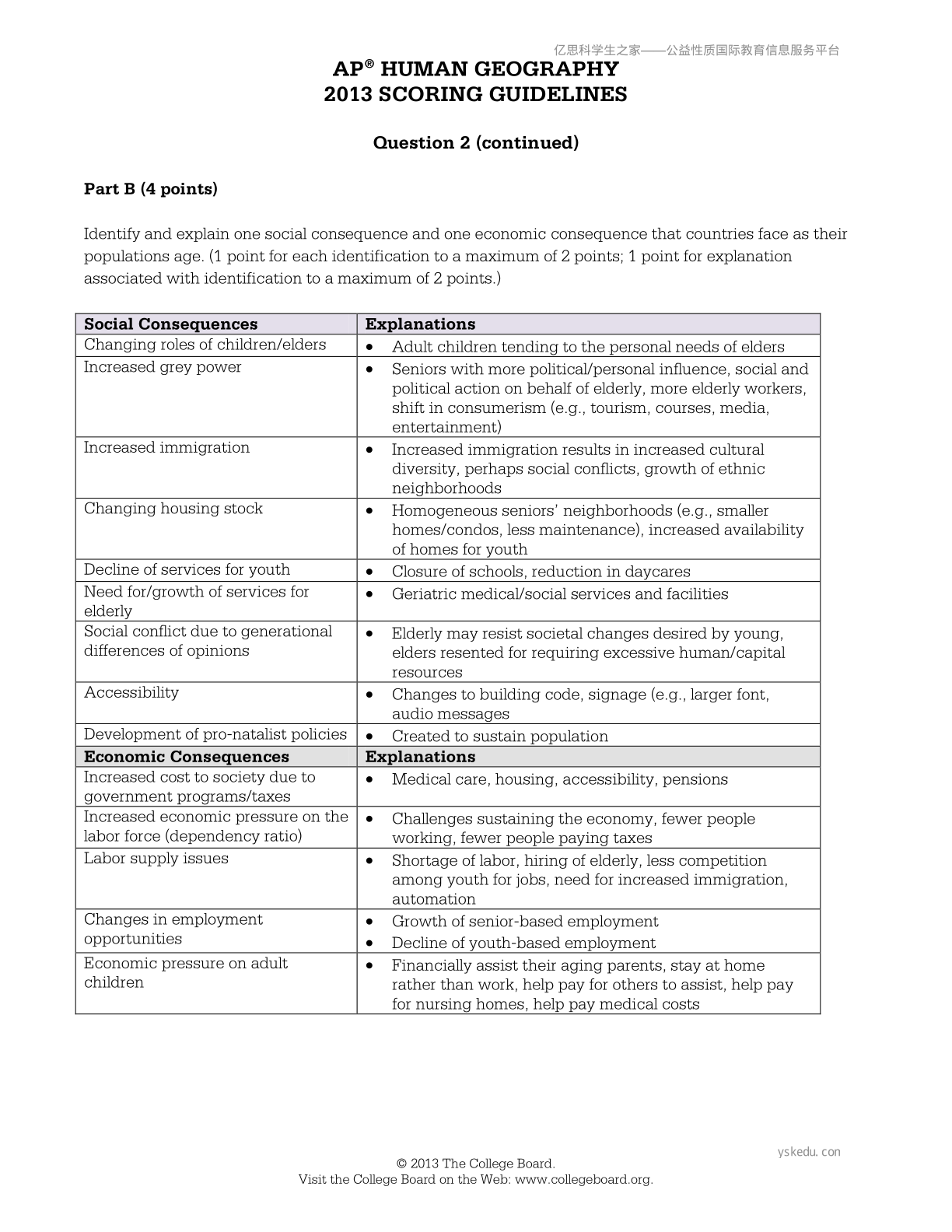 亿思科学生之家——公益性质国际教育信息服务平台

AP® HUMAN GEOGRAPHY
2013 SCORING GUIDELINES

Question 2 (continued)

Part B (4 points)

Identify and explain one social consequence and one economic consequence that countries face as their populations age. (1 point for each identification to a maximum of 2 points; 1 point for explanation associated with identification to a maximum of 2 points.)

| Social Consequences | Explanations |
|---|---|
| Changing roles of children/elders | • Adult children tending to the personal needs of elders |
| Increased grey power | • Seniors with more political/personal influence, social and political action on behalf of elderly, more elderly workers, shift in consumerism (e.g., tourism, courses, media, entertainment) |
| Increased immigration | • Increased immigration results in increased cultural diversity, perhaps social conflicts, growth of ethnic neighborhoods |
| Changing housing stock | • Homogeneous seniors' neighborhoods (e.g., smaller homes/condos, less maintenance), increased availability of homes for youth |
| Decline of services for youth | • Closure of schools, reduction in daycares |
| Need for/growth of services for elderly | • Geriatric medical/social services and facilities |
| Social conflict due to generational differences of opinions | • Elderly may resist societal changes desired by young, elders resented for requiring excessive human/capital resources |
| Accessibility | • Changes to building code, signage (e.g., larger font, audio messages |
| Development of pro-natalist policies | • Created to sustain population |
| **Economic Consequences** | **Explanations** |
| Increased cost to society due to government programs/taxes | • Medical care, housing, accessibility, pensions |
| Increased economic pressure on the labor force (dependency ratio) | • Challenges sustaining the economy, fewer people working, fewer people paying taxes |
| Labor supply issues | • Shortage of labor, hiring of elderly, less competition among youth for jobs, need for increased immigration, automation |
| Changes in employment opportunities | • Growth of senior-based employment • Decline of youth-based employment |
| Economic pressure on adult children | • Financially assist their aging parents, stay at home rather than work, help pay for others to assist, help pay for nursing homes, help pay medical costs |

yskedu.con

© 2013 The College Board.
Visit the College Board on the Web: www.collegeboard.org.